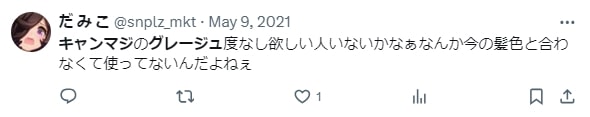 だみこ @snplz_mkt · May 9, 2021

キャンマジのグレージュ度なし欲しい人いないかなぁなんか今の髪色と合わなくて使ってないんだよねぇ

1